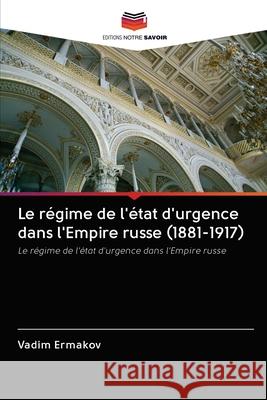 EDITIONS NOTRE SAVOIR

Le régime de l'état d'urgence dans l'Empire russe (1881-1917)

Le régime de l'état d'urgence dans l'Empire russe

Vadim Ermakov

Kraina Książek